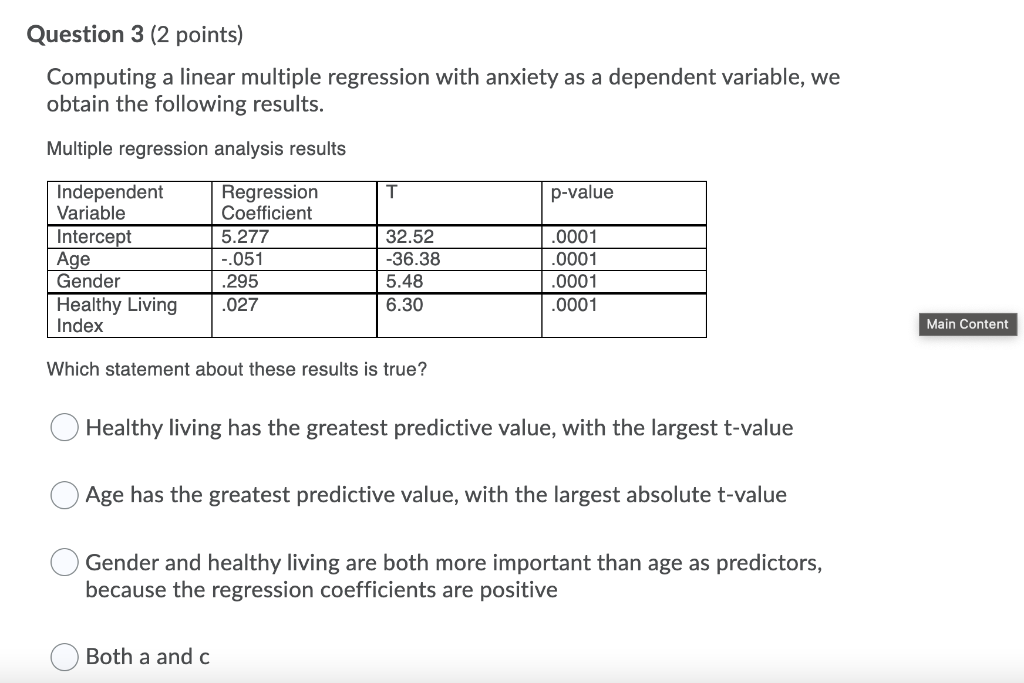 Question 3 (2 points)

Computing a linear multiple regression with anxiety as a dependent variable, we obtain the following results.

Multiple regression analysis results

| Independent Variable | Regression Coefficient | T | p-value |
|---|---|---|---|
| Intercept | 5.277 | 32.52 | .0001 |
| Age | -.051 | -36.38 | .0001 |
| Gender | .295 | 5.48 | .0001 |
| Healthy Living Index | .027 | 6.30 | .0001 |

Main Content

Which statement about these results is true?

Healthy living has the greatest predictive value, with the largest t-value

Age has the greatest predictive value, with the largest absolute t-value

Gender and healthy living are both more important than age as predictors, because the regression coefficients are positive

Both a and c